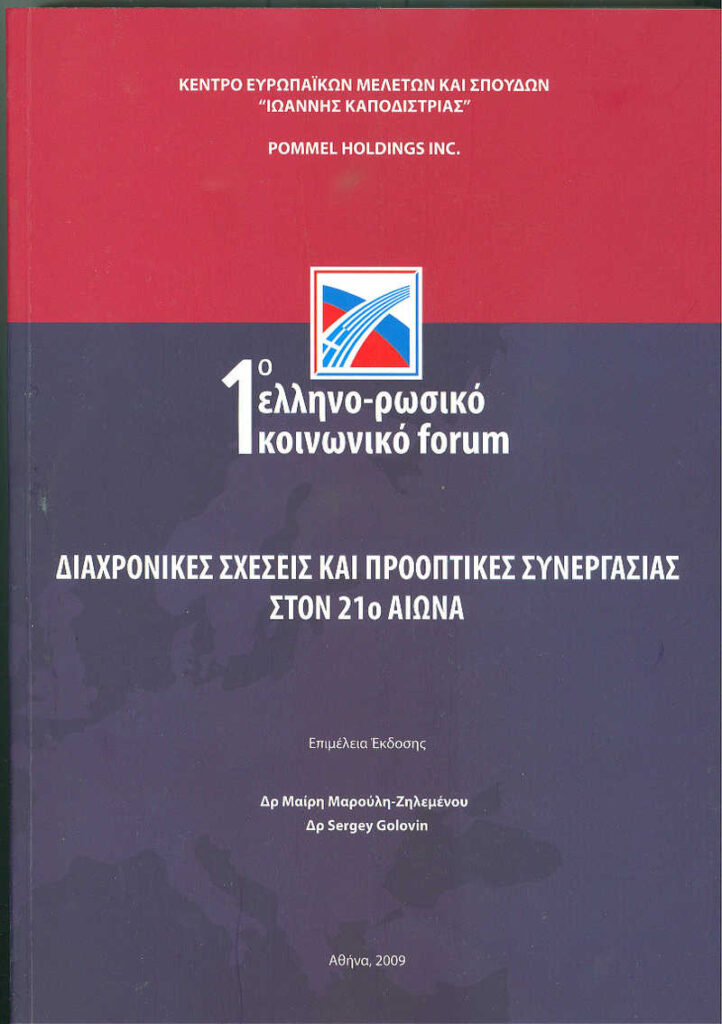 ΚΕΝΤΡΟ ΕΥΡΩΠΑΪΚΩΝ ΜΕΛΕΤΩΝ ΚΑΙ ΣΠΟΥΔΩΝ
"ΙΩΑΝΝΗΣ ΚΑΠΟΔΙΣΤΡΙΑΣ"

POMMEL HOLDINGS INC.

1ο
ελληνο-ρωσικό
κοινωνικό forum

ΔΙΑΧΡΟΝΙΚΕΣ ΣΧΕΣΕΙΣ ΚΑΙ ΠΡΟΟΠΤΙΚΕΣ ΣΥΝΕΡΓΑΣΙΑΣ
ΣΤΟΝ 21ο ΑΙΩΝΑ

Επιμέλεια Έκδοσης

Δρ Μαίρη Μαρούλη-Ζηλεμένου
Δρ Sergey Golovin

Αθήνα, 2009